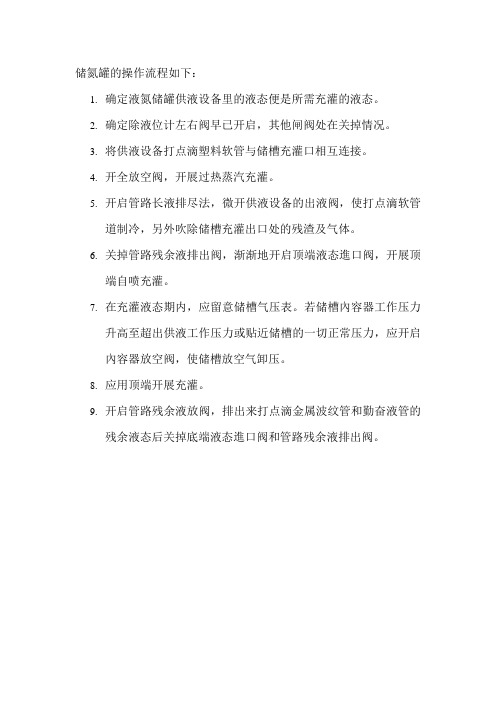 储氮罐的操作流程如下：

1. 确定液氮储罐供液设备里的液态便是所需充灌的液态。

2. 确定除液位计左右阀早已开启，其他闸阀处在关掉情况。

3. 将供液设备打点滴塑料软管与储槽充灌口相互连接。

4. 开全放空阀，开展过热蒸汽充灌。

5. 开启管路长液排尽法，微开供液设备的出液阀，使打点滴软管道制冷，另外吹除储槽充灌出口处的残渣及气体。

6. 关掉管路残余液排出阀，渐渐地开启顶端液态進口阀，开展顶端自喷充灌。

7. 在充灌液态期内，应留意储槽气压表。若储槽内容器工作压力升高至超出供液工作压力或贴近储槽的一切正常压力，应开启内容器放空阀，使储槽放空气卸压。

8. 应用顶端开展充灌。

9. 开启管路残余液放阀，排出来打点滴金属波纹管和勤奋液管的残余液态后关掉底端液态進口阀和管路残余液排出阀。